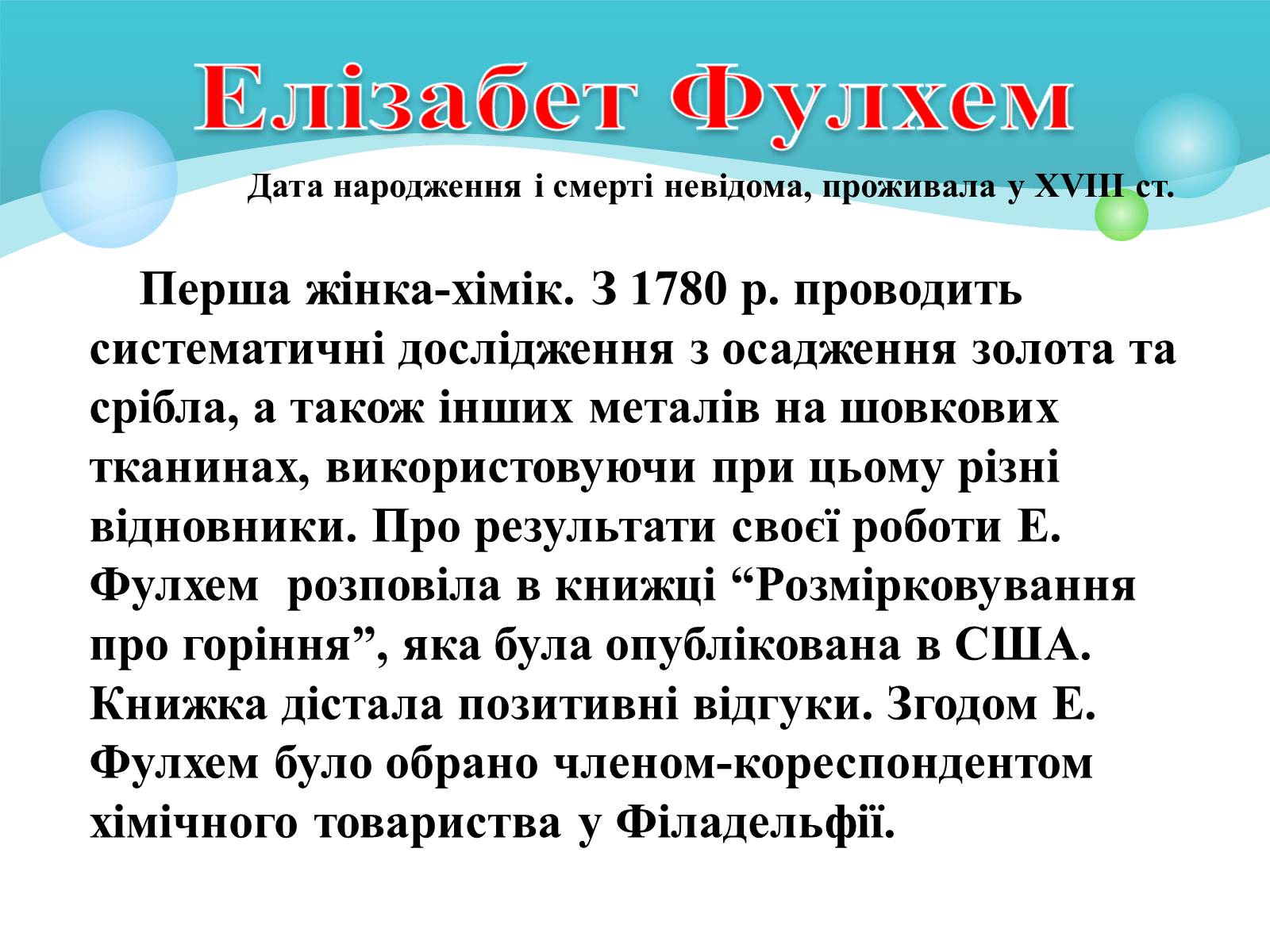 Елізабет Фулхем

Дата народження і смерті невідома, проживала у XVIII ст.

Перша жінка-хімік. З 1780 р. проводить систематичні дослідження з осадження золота та срібла, а також інших металів на шовкових тканинах, використовуючи при цьому різні відновники. Про результати своєї роботи Е. Фулхем розповіла в книжці “Розмірковування про горіння”, яка була опублікована в США. Книжка дістала позитивні відгуки. Згодом Е. Фулхем було обрано членом-кореспондентом хімічного товариства у Філадельфії.